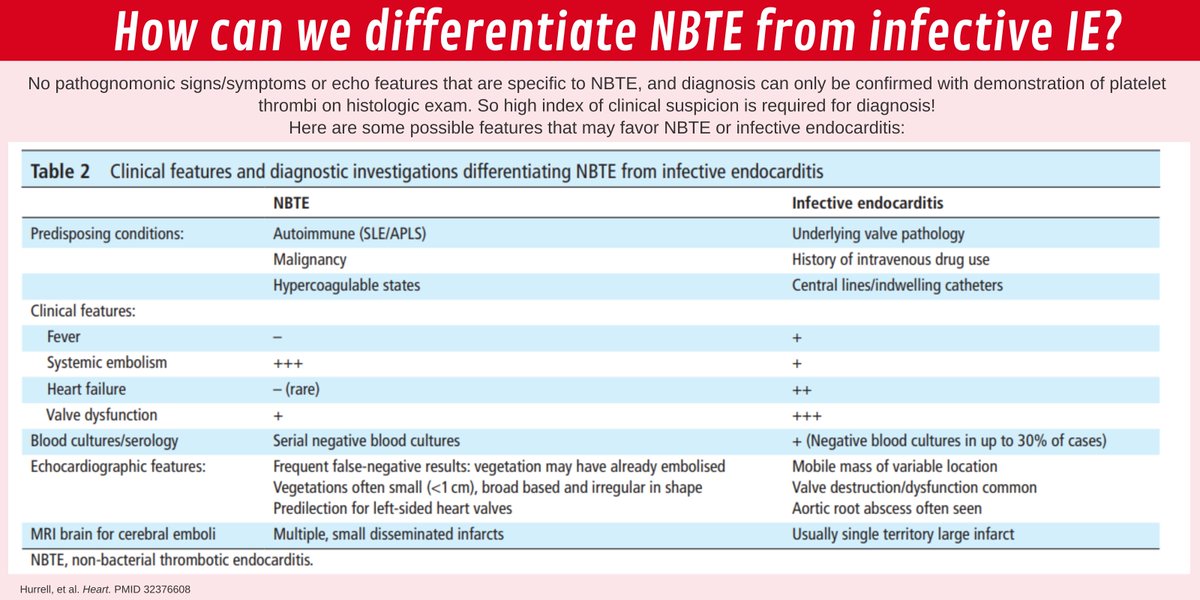 How can we differentiate NBTE from infective IE?

No pathognomonic signs/symptoms or echo features that are specific to NBTE, and diagnosis can only be confirmed with demonstration of platelet thrombi on histologic exam. So high index of clinical suspicion is required for diagnosis!
Here are some possible features that may favor NBTE or infective endocarditis:

Table 2 Clinical features and diagnostic investigations differentiating NBTE from infective endocarditis

| | NBTE | Infective endocarditis |
|---|---|---|
| Predisposing conditions: | Autoimmune (SLE/APLS) | Underlying valve pathology |
| | Malignancy | History of intravenous drug use |
| | Hypercoagulable states | Central lines/indwelling catheters |
| Clinical features: | | |
| Fever | – | + |
| Systemic embolism | +++ | + |
| Heart failure | – (rare) | ++ |
| Valve dysfunction | + | +++ |
| Blood cultures/serology | Serial negative blood cultures | + (Negative blood cultures in up to 30% of cases) |
| Echocardiographic features: | Frequent false-negative results: vegetation may have already embolised Vegetations often small (<1 cm), broad based and irregular in shape Predilection for left-sided heart valves | Mobile mass of variable location Valve destruction/dysfunction common Aortic root abscess often seen |
| MRI brain for cerebral emboli | Multiple, small disseminated infarcts | Usually single territory large infarct |

NBTE, non-bacterial thrombotic endocarditis.

Hurrell, et al. Heart. PMID 32376608